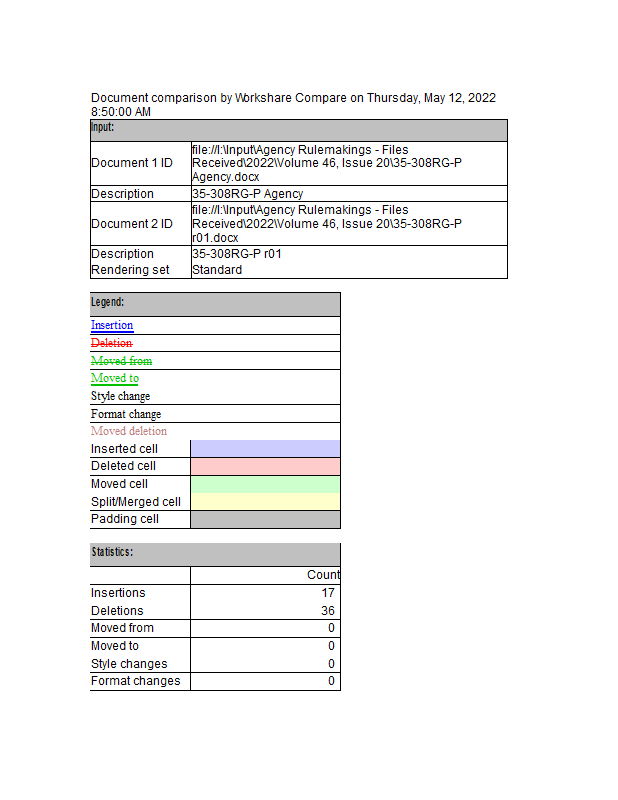 Document comparison by Workshare Compare on Thursday, May 12, 2022 8:50:00 AM

| Input: | |
|---|---|
| Document 1 ID | file://I:\Input\Agency Rulemakings - Files Received\2022\Volume 46, Issue 20\35-308RG-P Agency.docx |
| Description | 35-308RG-P Agency |
| Document 2 ID | file://I:\Input\Agency Rulemakings - Files Received\2022\Volume 46, Issue 20\35-308RG-P r01.docx |
| Description | 35-308RG-P r01 |
| Rendering set | Standard |

| Legend: | |
|---|---|
| Insertion | |
| Deletion | |
| Moved from | |
| Moved to | |
| Style change | |
| Format change | |
| Moved deletion | |
| Inserted cell | |
| Deleted cell | |
| Moved cell | |
| Split/Merged cell | |
| Padding cell | |

| Statistics: | |
|---|---|
| | Count |
| Insertions | 17 |
| Deletions | 36 |
| Moved from | 0 |
| Moved to | 0 |
| Style changes | 0 |
| Format changes | 0 |